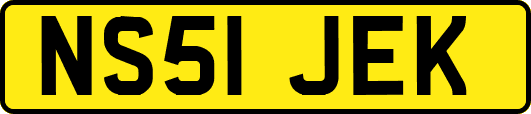 NS51 JEK